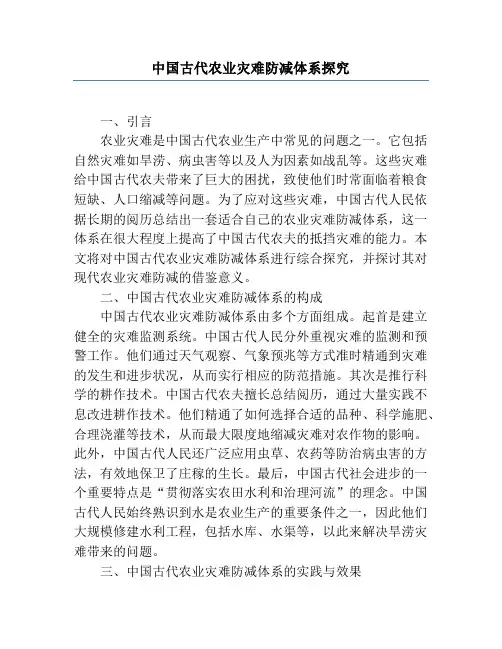 中国古代农业灾难防减体系探究

一、引言

农业灾难是中国古代农业生产中常见的问题之一。它包括自然灾难如旱涝、病虫害等以及人为因素如战乱等。这些灾难给中国古代农夫带来了巨大的困扰，致使他们时常面临着粮食短缺、人口缩减等问题。为了应对这些灾难，中国古代人民依据长期的阅历总结出一套适合自己的农业灾难防减体系，这一体系在很大程度上提高了中国古代农夫的抵挡灾难的能力。本文将对中国古代农业灾难防减体系进行综合探究，并探讨其对现代农业灾难防减的借鉴意义。

二、中国古代农业灾难防减体系的构成

中国古代农业灾难防减体系由多个方面组成。起首是建立健全的灾难监测系统。中国古代人民分外重视灾难的监测和预警工作。他们通过天气观察、气象预兆等方式准时精通到灾难的发生和进步状况，从而实行相应的防范措施。其次是推行科学的耕作技术。中国古代农夫擅长总结阅历，通过大量实践不息改进耕作技术。他们精通了如何选择合适的品种、科学施肥、合理浇灌等技术，从而最大限度地缩减灾难对农作物的影响。此外，中国古代人民还广泛应用虫草、农药等防治病虫害的方法，有效地保卫了庄稼的生长。最后，中国古代社会进步的一个重要特点是“贯彻落实农田水利和治理河流”的理念。中国古代人民始终熟识到水是农业生产的重要条件之一，因此他们大规模修建水利工程，包括水库、水渠等，以此来解决旱涝灾难带来的问题。

三、中国古代农业灾难防减体系的实践与效果